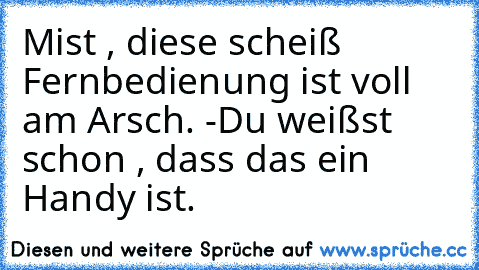 Mist , diese scheiß Fernbedienung ist voll am Arsch. -Du weißst schon , dass das ein Handy ist.

Diesen und weitere Sprüche auf www.sprüche.cc